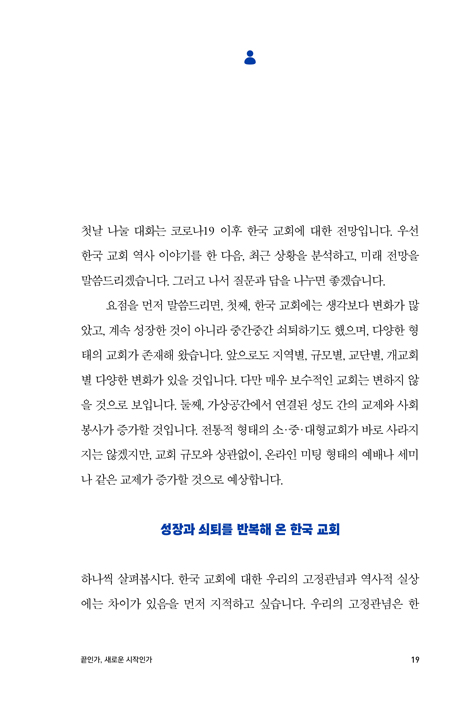 첫날 나눌 대화는 코로나19 이후 한국 교회에 대한 전망입니다. 우선 한국 교회 역사 이야기를 한 다음, 최근 상황을 분석하고, 미래 전망을 말씀드리겠습니다. 그러고 나서 질문과 답을 나누면 좋겠습니다.

요점을 먼저 말씀드리면, 첫째, 한국 교회에는 생각보다 변화가 많았고, 계속 성장한 것이 아니라 중간중간 쇠퇴하기도 했으며, 다양한 형태의 교회가 존재해 왔습니다. 앞으로도 지역별, 규모별, 교단별, 개교회별 다양한 변화가 있을 것입니다. 다만 매우 보수적인 교회는 변하지 않을 것으로 보입니다. 둘째, 가상공간에서 연결된 성도 간의 교제와 사회봉사가 증가할 것입니다. 전통적 형태의 소·중·대형교회가 바로 사라지지는 않겠지만, 교회 규모와 상관없이, 온라인 미팅 형태의 예배나 세미나 같은 교제가 증가할 것으로 예상합니다.

성장과 쇠퇴를 반복해 온 한국 교회

하나씩 살펴봅시다. 한국 교회에 대한 우리의 고정관념과 역사적 실상에는 차이가 있음을 먼저 지적하고 싶습니다. 우리의 고정관념은 한

끝인가, 새로운 시작인가 19